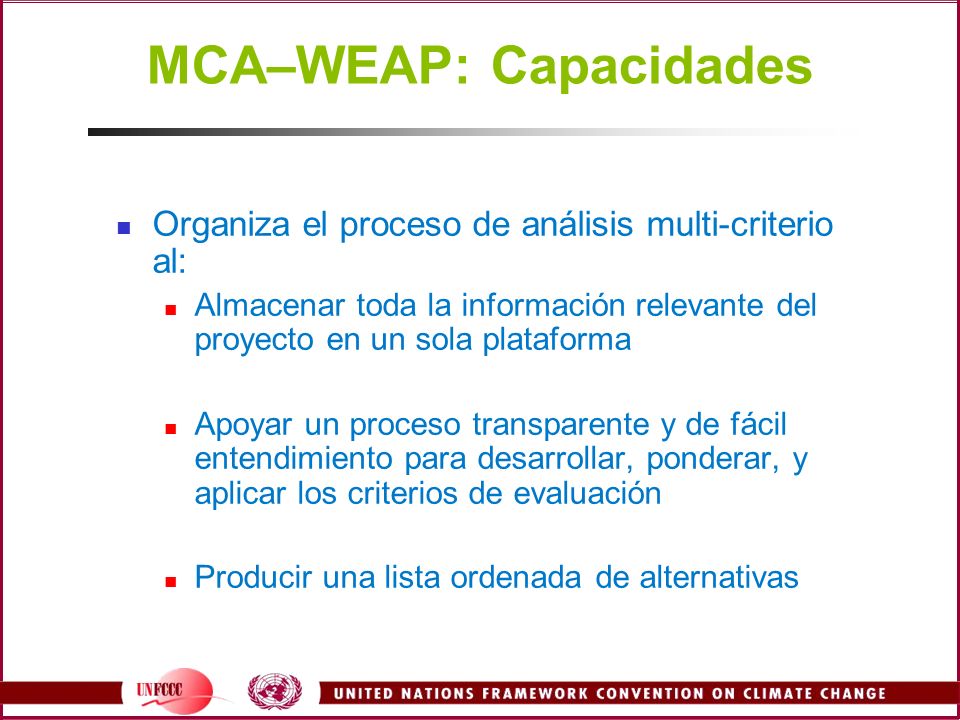 MCA–WEAP: Capacidades

Organiza el proceso de análisis multi-criterio al:

Almacenar toda la información relevante del proyecto en un sola plataforma

Apoyar un proceso transparente y de fácil entendimiento para desarrollar, ponderar, y aplicar los criterios de evaluación

Producir una lista ordenada de alternativas

UNFCCC

UNITED NATIONS FRAMEWORK CONVENTION ON CLIMATE CHANGE